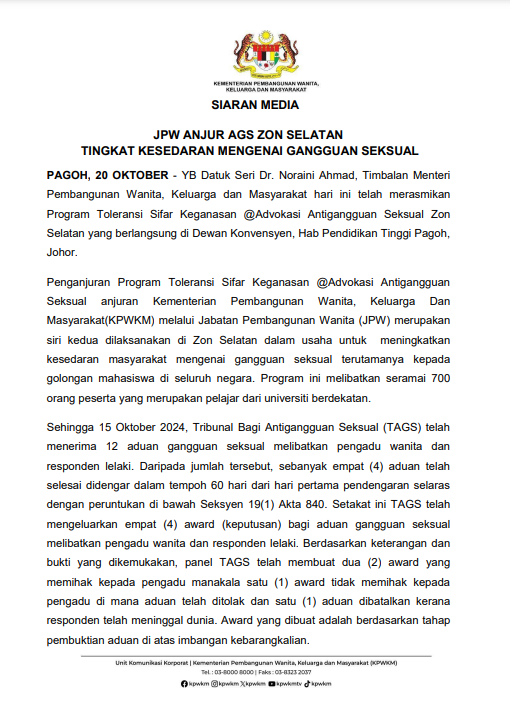 KEMENTERIAN PEMBANGUNAN WANITA, KELUARGA DAN MASYARAKAT

SIARAN MEDIA

JPW ANJUR AGS ZON SELATAN
TINGKAT KESEDARAN MENGENAI GANGGUAN SEKSUAL

PAGOH, 20 OKTOBER - YB Datuk Seri Dr. Noraini Ahmad, Timbalan Menteri Pembangunan Wanita, Keluarga dan Masyarakat hari ini telah merasmikan Program Toleransi Sifar Keganasan @Advokasi Antigangguan Seksual Zon Selatan yang berlangsung di Dewan Konvensyen, Hab Pendidikan Tinggi Pagoh, Johor.

Penganjuran Program Toleransi Sifar Keganasan @Advokasi Antigangguan Seksual anjuran Kementerian Pembangunan Wanita, Keluarga Dan Masyarakat(KPWKM) melalui Jabatan Pembangunan Wanita (JPW) merupakan siri kedua dilaksanakan di Zon Selatan dalam usaha untuk meningkatkan kesedaran masyarakat mengenai gangguan seksual terutamanya kepada golongan mahasiswa di seluruh negara. Program ini melibatkan seramai 700 orang peserta yang merupakan pelajar dari universiti berdekatan.

Sehingga 15 Oktober 2024, Tribunal Bagi Antigangguan Seksual (TAGS) telah menerima 12 aduan gangguan seksual melibatkan pengadu wanita dan responden lelaki. Daripada jumlah tersebut, sebanyak empat (4) aduan telah selesai didengar dalam tempoh 60 hari dari hari pertama pendengaran selaras dengan peruntukan di bawah Seksyen 19(1) Akta 840. Setakat ini TAGS telah mengeluarkan empat (4) award (keputusan) bagi aduan gangguan seksual melibatkan pengadu wanita dan responden lelaki. Berdasarkan keterangan dan bukti yang dikemukakan, panel TAGS telah membuat dua (2) award yang memihak kepada pengadu manakala satu (1) award tidak memihak kepada pengadu di mana aduan telah ditolak dan satu (1) aduan dibatalkan kerana responden telah meninggal dunia. Award yang dibuat adalah berdasarkan tahap pembuktian aduan di atas imbangan kebarangkalian.

Unit Komunikasi Korporat | Kementerian Pembangunan Wanita, Keluarga dan Masyarakat (KPWKM)
Tel : 03-8000 8000 | Faks : 03-8323 2037
kpwkm kpwkm kpwkm kpwkmtv kpwkm